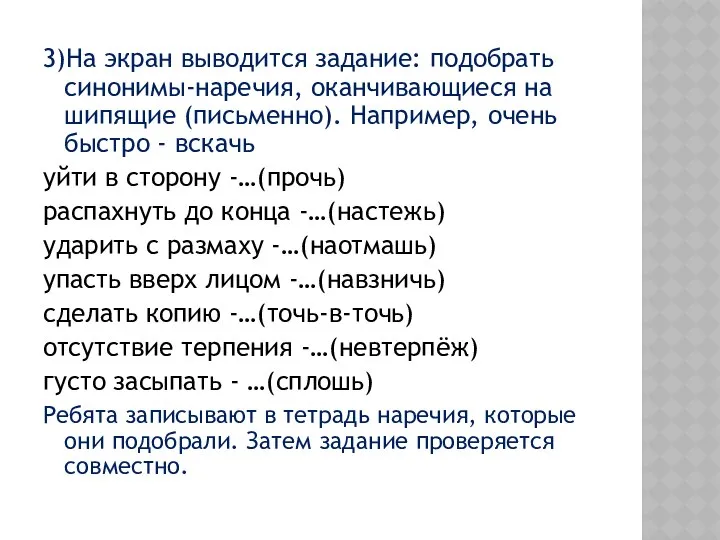 3)На экран выводится задание: подобрать синонимы-наречия, оканчивающиеся на шипящие (письменно). Например, очень быстро - вскачь

уйти в сторону -…(прочь)

распахнуть до конца -…(настежь)

ударить с размаху -…(наотмашь)

упасть вверх лицом -…(навзничь)

сделать копию -…(точь-в-точь)

отсутствие терпения -…(невтерпёж)

густо засыпать - …(сплошь)

Ребята записывают в тетрадь наречия, которые они подобрали. Затем задание проверяется совместно.